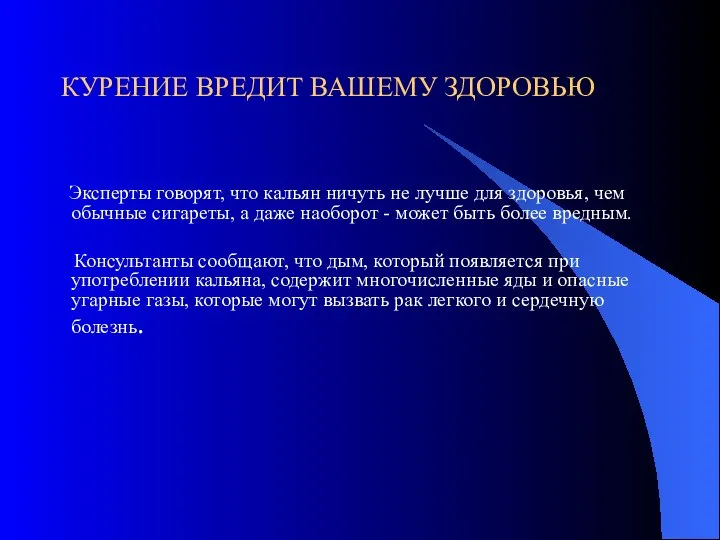 КУРЕНИЕ ВРЕДИТ ВАШЕМУ ЗДОРОВЬЮ

Эксперты говорят, что кальян ничуть не лучше для здоровья, чем обычные сигареты, а даже наоборот - может быть более вредным.

Консультанты сообщают, что дым, который появляется при употреблении кальяна, содержит многочисленные яды и опасные угарные газы, которые могут вызвать рак легкого и сердечную болезнь.